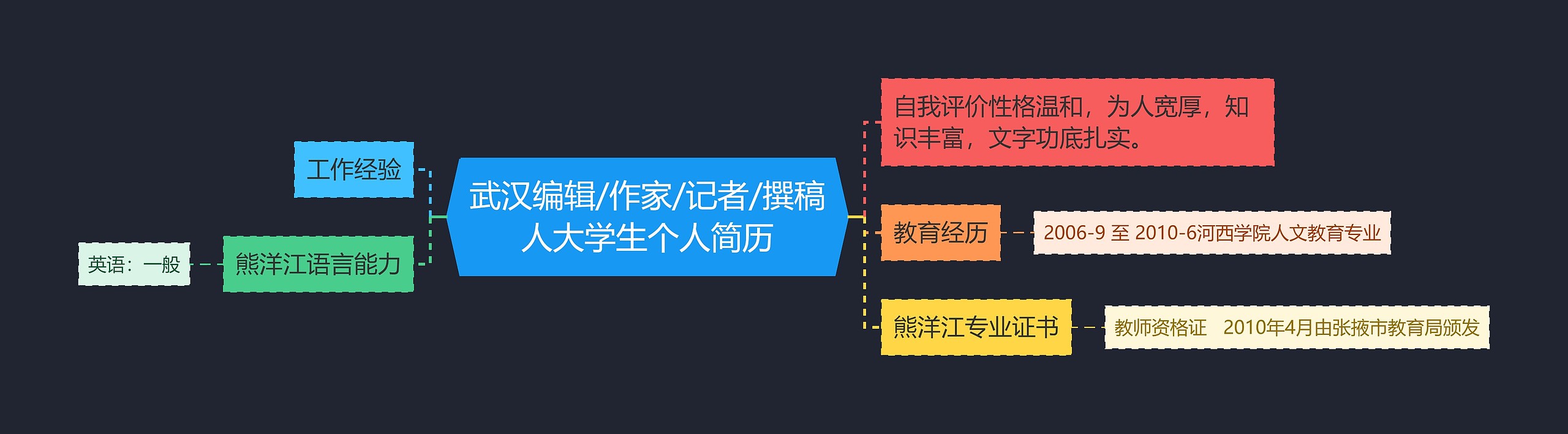 武汉编辑/作家/记者/撰稿人大学生个人简历

工作经验

熊洋江语言能力

英语：一般

自我评价性格温和，为人宽厚，知识丰富，文字功底扎实。

教育经历

2006-9 至 2010-6河西学院人文教育专业

熊洋江专业证书

教师资格证　2010年4月由张掖市教育局颁发